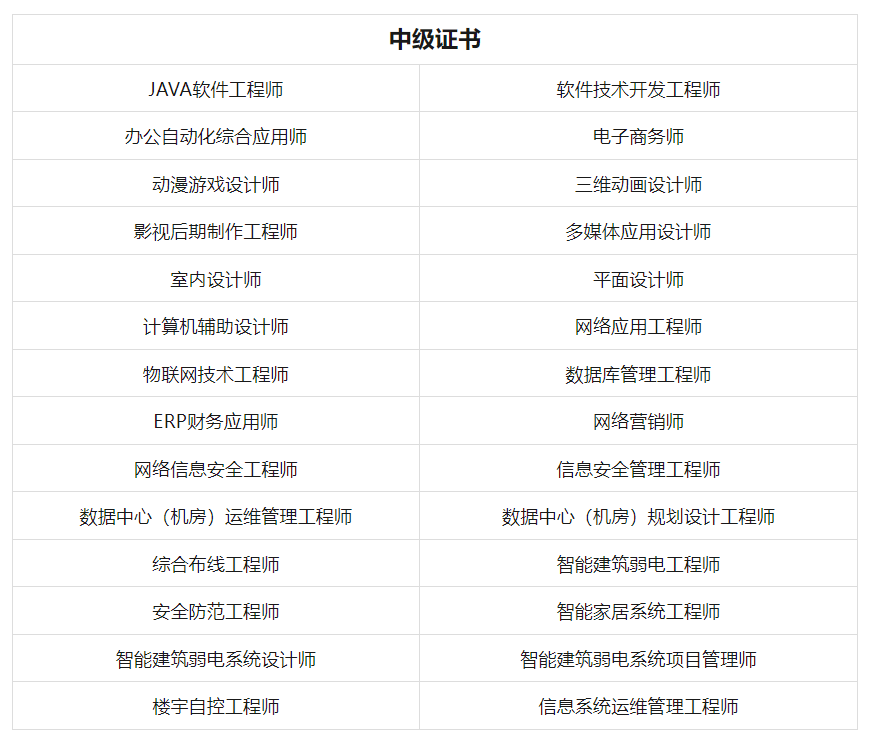 | 中级证书 | |
|---|---|
| JAVA软件工程师 | 软件技术开发工程师 |
| 办公自动化综合应用师 | 电子商务师 |
| 动漫游戏设计师 | 三维动画设计师 |
| 影视后期制作工程师 | 多媒体应用设计师 |
| 室内设计师 | 平面设计师 |
| 计算机辅助设计师 | 网络应用工程师 |
| 物联网技术工程师 | 数据库管理工程师 |
| ERP财务应用师 | 网络营销师 |
| 网络信息安全工程师 | 信息安全管理工程师 |
| 数据中心（机房）运维管理工程师 | 数据中心（机房）规划设计工程师 |
| 综合布线工程师 | 智能建筑弱电工程师 |
| 安全防范工程师 | 智能家居系统工程师 |
| 智能建筑弱电系统设计师 | 智能建筑弱电系统项目管理师 |
| 楼宇自控工程师 | 信息系统运维管理工程师 |